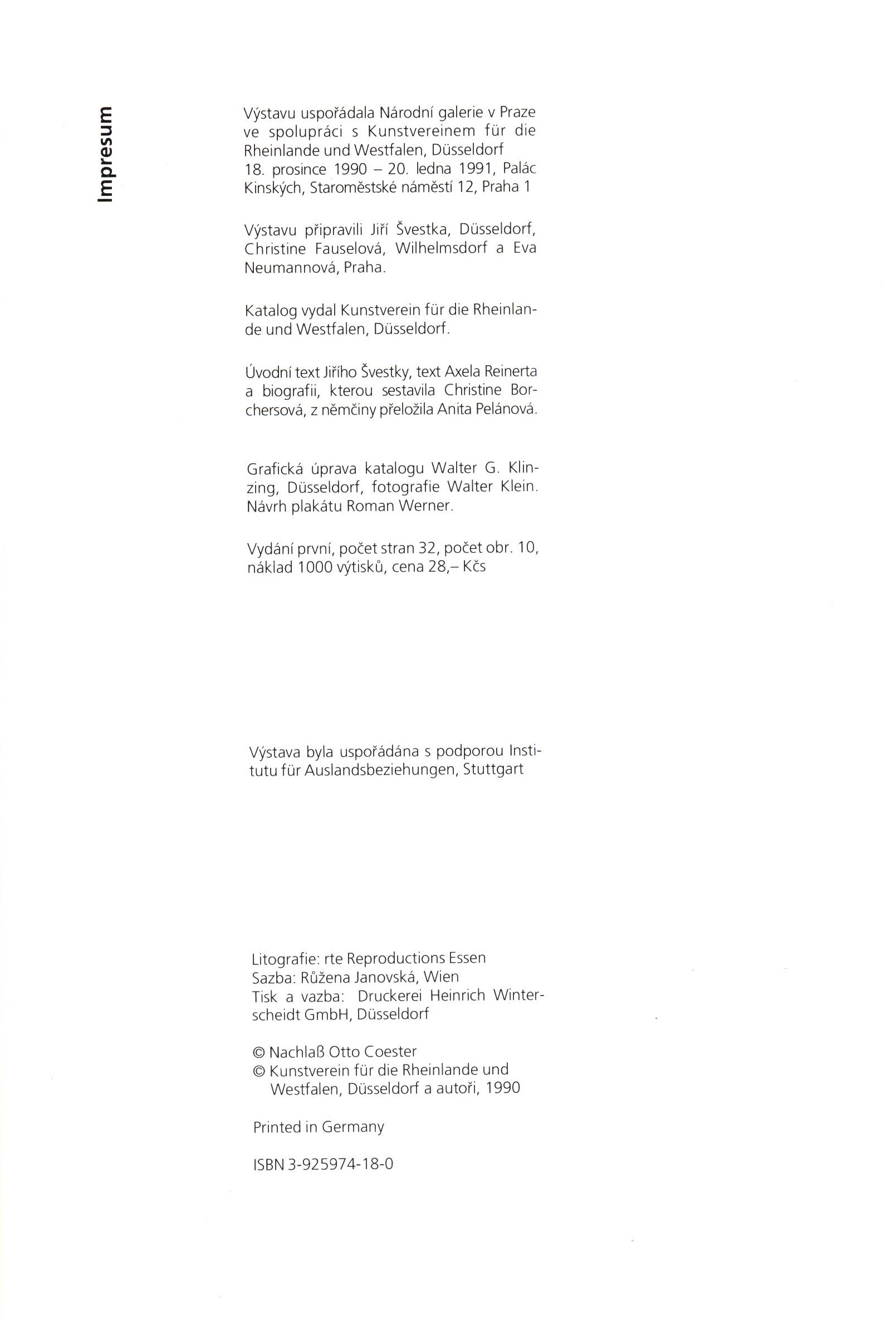 Impresum

Výstavu uspořádala Národní galerie v Praze ve spolupráci s Kunstvereinem für die Rheinlande und Westfalen, Düsseldorf 18. prosince 1990 – 20. ledna 1991, Palác Kinských, Staroměstské náměstí 12, Praha 1

Výstavu připravili Jiří Švestka, Düsseldorf, Christine Fauselová, Wilhelmsdorf a Eva Neumannová, Praha.

Katalog vydal Kunstverein für die Rheinlande und Westfalen, Düsseldorf.

Úvodní text Jiřího Švestky, text Axela Reinerta a biografii, kterou sestavila Christine Borchersová, z němčiny přeložila Anita Pelánová.

Grafická úprava katalogu Walter G. Klinzing, Düsseldorf, fotografie Walter Klein. Návrh plakátu Roman Werner.

Vydání první, počet stran 32, počet obr. 10, náklad 1000 výtisků, cena 28,– Kčs

Výstava byla uspořádána s podporou Institutu für Auslandsbeziehungen, Stuttgart

Litografie: rte Reproductions Essen
Sazba: Růžena Janovská, Wien
Tisk a vazba: Druckerei Heinrich Winterscheidt GmbH, Düsseldorf

© Nachlaß Otto Coester
© Kunstverein für die Rheinlande und Westfalen, Düsseldorf a autoři, 1990

Printed in Germany

ISBN 3-925974-18-0